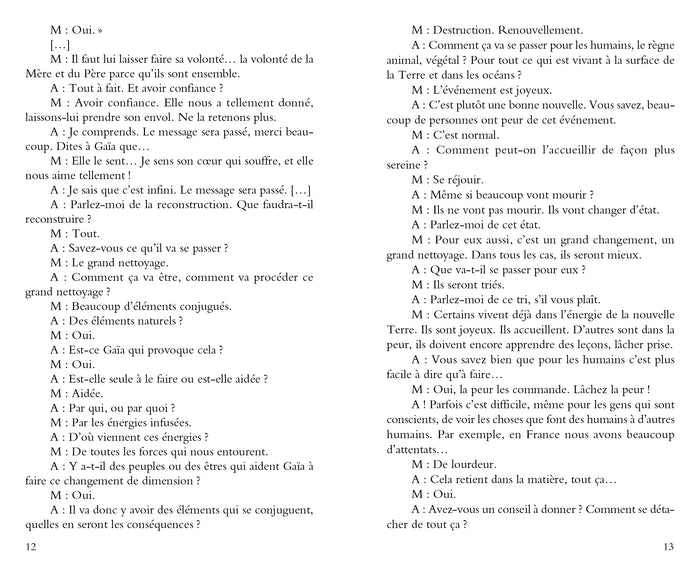 M : Oui. »

[…]

M : Il faut lui laisser faire sa volonté… la volonté de la Mère et du Père parce qu'ils sont ensemble.

A : Tout à fait. Et avoir confiance ?

M : Avoir confiance. Elle nous a tellement donné, laissons-lui prendre son envol. Ne la retenons plus.

A : Je comprends. Le message sera passé, merci beaucoup. Dites à Gaïa que…

M : Elle le sent… Je sens son cœur qui souffre, et elle nous aime tellement !

A : Je sais que c'est infini. Le message sera passé. […]

A : Parlez-moi de la reconstruction. Que faudra-t-il reconstruire ?

M : Tout.

A : Savez-vous ce qu'il va se passer ?

M : Le grand nettoyage.

A : Comment ça va être, comment va procéder ce grand nettoyage ?

M : Beaucoup d'éléments conjugués.

A : Des éléments naturels ?

M : Oui.

A : Est-ce Gaïa qui provoque cela ?

M : Oui.

A : Est-elle seule à le faire ou est-elle aidée ?

M : Aidée.

A : Par qui, ou par quoi ?

M : Par les énergies infusées.

A : D'où viennent ces énergies ?

M : De toutes les forces qui nous entourent.

A : Y a-t-il des peuples ou des êtres qui aident Gaïa à faire ce changement de dimension ?

M : Oui.

A : Il va donc y avoir des éléments qui se conjuguent, quelles en seront les conséquences ?

12

M : Destruction. Renouvellement.

A : Comment ça va se passer pour les humains, le règne animal, végétal ? Pour tout ce qui est vivant à la surface de la Terre et dans les océans ?

M : L'événement est joyeux.

A : C'est plutôt une bonne nouvelle. Vous savez, beaucoup de personnes ont peur de cet événement.

M : C'est normal.

A : Comment peut-on l'accueillir de façon plus sereine ?

M : Se réjouir.

A : Même si beaucoup vont mourir ?

M : Ils ne vont pas mourir. Ils vont changer d'état.

A : Parlez-moi de cet état.

M : Pour eux aussi, c'est un grand changement, un grand nettoyage. Dans tous les cas, ils seront mieux.

A : Que va-t-il se passer pour eux ?

M : Ils seront triés.

A : Parlez-moi de ce tri, s'il vous plaît.

M : Certains vivent déjà dans l'énergie de la nouvelle Terre. Ils sont joyeux. Ils accueillent. D'autres sont dans la peur, ils doivent encore apprendre des leçons, lâcher prise.

A : Vous savez bien que pour les humains c'est plus facile à dire qu'à faire…

M : Oui, la peur les commande. Lâchez la peur !

A ! Parfois c'est difficile, même pour les gens qui sont conscients, de voir les choses que font des humains à d'autres humains. Par exemple, en France nous avons beaucoup d'attentats…

M : De lourdeur.

A : Cela retient dans la matière, tout ça…

M : Oui.

A : Avez-vous un conseil à donner ? Comment se détacher de tout ça ?

13